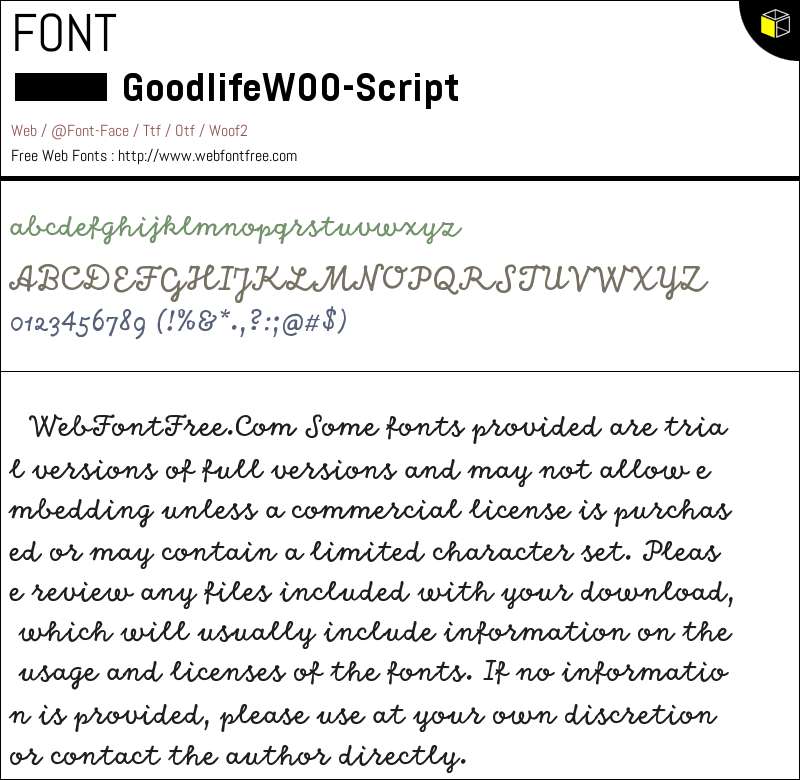 FONT

GoodlifeW00-Script

Web / @Font-Face / Ttf / Otf / Woof2

Free Web Fonts : http://www.webfontfree.com

abcdefghijklmnopqrstuvwxyz

ABCDEFGHIJKLMNOPQRSTUVWXYZ

0123456789 (!%&*.,?:;@#$)

WebFontFree.Com Some fonts provided are trial versions of full versions and may not allow embedding unless a commercial license is purchased or may contain a limited character set. Please review any files included with your download, which will usually include information on the usage and licenses of the fonts. If no information is provided, please use at your own discretion or contact the author directly.